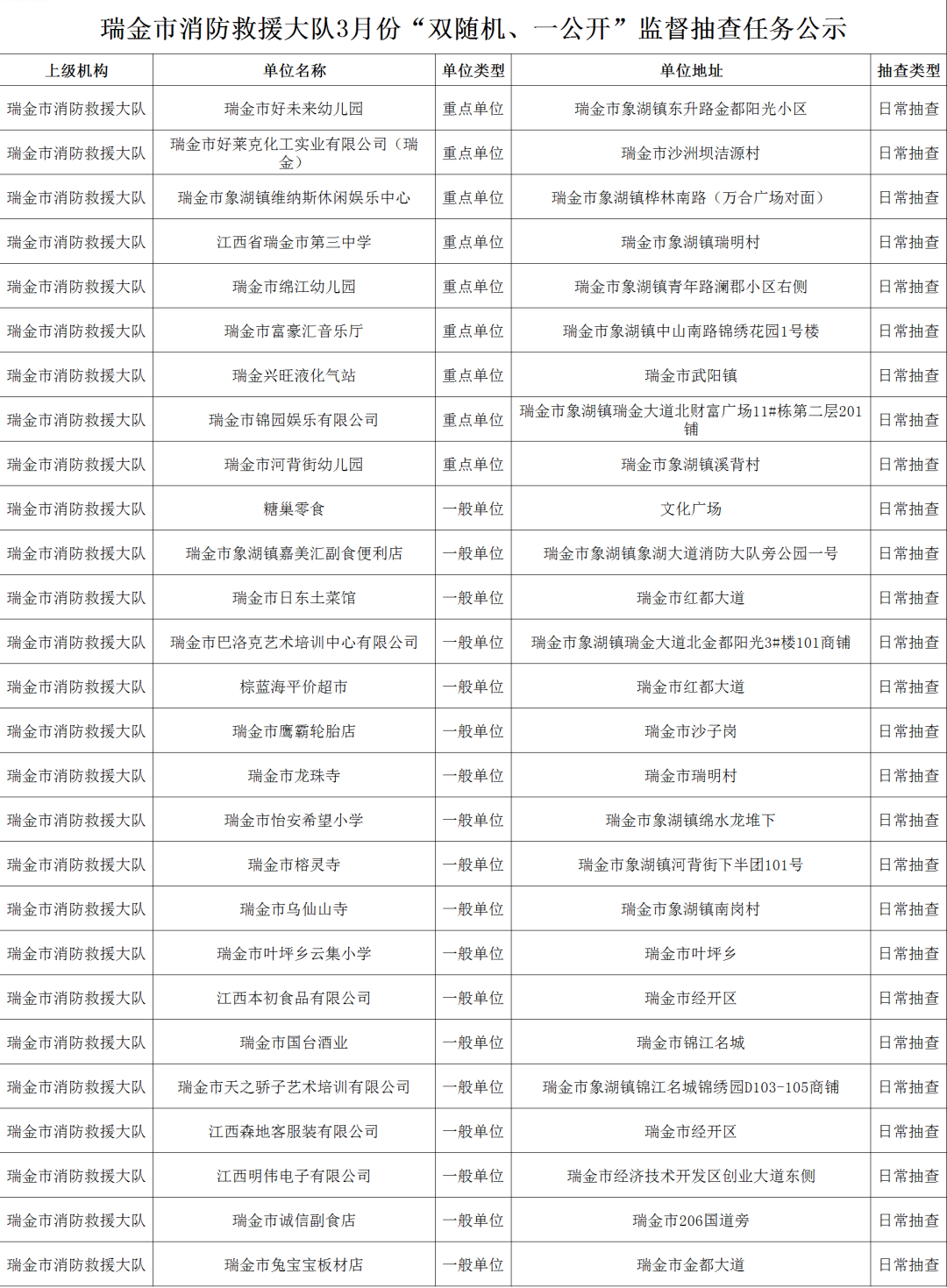 瑞金市消防救援大队3月份“双随机、一公开”监督抽查任务公示

| 上级机构 | 单位名称 | 单位类型 | 单位地址 | 抽查类型 |
|---|---|---|---|---|
| 瑞金市消防救援大队 | 瑞金市好未来幼儿园 | 重点单位 | 瑞金市象湖镇东升路金都阳光小区 | 日常抽查 |
| 瑞金市消防救援大队 | 瑞金市好莱克化工实业有限公司（瑞金） | 重点单位 | 瑞金市沙洲坝洁源村 | 日常抽查 |
| 瑞金市消防救援大队 | 瑞金市象湖镇维纳斯休闲娱乐中心 | 重点单位 | 瑞金市象湖镇桦林南路（万合广场对面） | 日常抽查 |
| 瑞金市消防救援大队 | 江西省瑞金市第三中学 | 重点单位 | 瑞金市象湖镇瑞明村 | 日常抽查 |
| 瑞金市消防救援大队 | 瑞金市绵江幼儿园 | 重点单位 | 瑞金市象湖镇青年路澜郡小区右侧 | 日常抽查 |
| 瑞金市消防救援大队 | 瑞金市富豪汇音乐厅 | 重点单位 | 瑞金市象湖镇中山南路锦绣花园1号楼 | 日常抽查 |
| 瑞金市消防救援大队 | 瑞金兴旺液化气站 | 重点单位 | 瑞金市武阳镇 | 日常抽查 |
| 瑞金市消防救援大队 | 瑞金市锦园娱乐有限公司 | 重点单位 | 瑞金市象湖镇瑞金大道北财富广场11#栋第二层201铺 | 日常抽查 |
| 瑞金市消防救援大队 | 瑞金市河背街幼儿园 | 重点单位 | 瑞金市象湖镇溪背村 | 日常抽查 |
| 瑞金市消防救援大队 | 糖巢零食 | 一般单位 | 文化广场 | 日常抽查 |
| 瑞金市消防救援大队 | 瑞金市象湖镇嘉美汇副食便利店 | 一般单位 | 瑞金市象湖镇象湖大道消防大队旁公园一号 | 日常抽查 |
| 瑞金市消防救援大队 | 瑞金市日东土菜馆 | 一般单位 | 瑞金市红都大道 | 日常抽查 |
| 瑞金市消防救援大队 | 瑞金市巴洛克艺术培训中心有限公司 | 一般单位 | 瑞金市象湖镇瑞金大道北金都阳光3#楼101商铺 | 日常抽查 |
| 瑞金市消防救援大队 | 棕蓝海平价超市 | 一般单位 | 瑞金市红都大道 | 日常抽查 |
| 瑞金市消防救援大队 | 瑞金市鹰霸轮胎店 | 一般单位 | 瑞金市沙子岗 | 日常抽查 |
| 瑞金市消防救援大队 | 瑞金市龙珠寺 | 一般单位 | 瑞金市瑞明村 | 日常抽查 |
| 瑞金市消防救援大队 | 瑞金市怡安希望小学 | 一般单位 | 瑞金市象湖镇绵水龙堆下 | 日常抽查 |
| 瑞金市消防救援大队 | 瑞金市榕灵寺 | 一般单位 | 瑞金市象湖镇河背街下半团101号 | 日常抽查 |
| 瑞金市消防救援大队 | 瑞金市乌仙山寺 | 一般单位 | 瑞金市象湖镇南岗村 | 日常抽查 |
| 瑞金市消防救援大队 | 瑞金市叶坪乡云集小学 | 一般单位 | 瑞金市叶坪乡 | 日常抽查 |
| 瑞金市消防救援大队 | 江西本初食品有限公司 | 一般单位 | 瑞金市经开区 | 日常抽查 |
| 瑞金市消防救援大队 | 瑞金市国台酒业 | 一般单位 | 瑞金市锦江名城 | 日常抽查 |
| 瑞金市消防救援大队 | 瑞金市天之骄子艺术培训有限公司 | 一般单位 | 瑞金市象湖镇锦江名城锦绣园D103-105商铺 | 日常抽查 |
| 瑞金市消防救援大队 | 江西森地客服装有限公司 | 一般单位 | 瑞金市经开区 | 日常抽查 |
| 瑞金市消防救援大队 | 江西明伟电子有限公司 | 一般单位 | 瑞金市经济技术开发区创业大道东侧 | 日常抽查 |
| 瑞金市消防救援大队 | 瑞金市诚信副食店 | 一般单位 | 瑞金市206国道旁 | 日常抽查 |
| 瑞金市消防救援大队 | 瑞金市兔宝宝板材店 | 一般单位 | 瑞金市金都大道 | 日常抽查 |